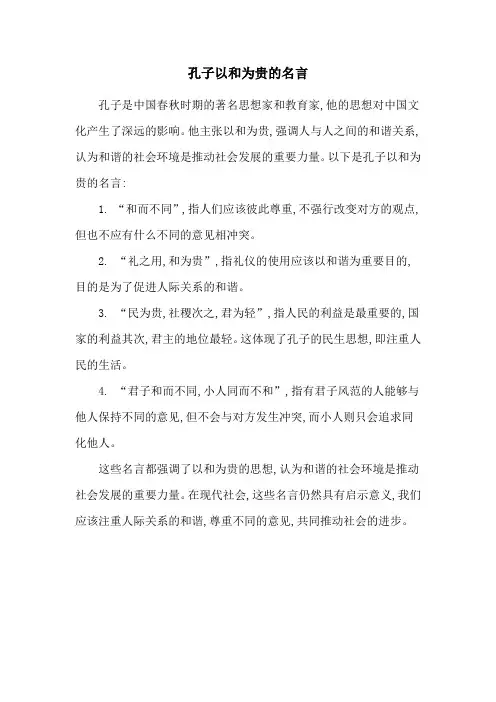 孔子以和为贵的名言

孔子是中国春秋时期的著名思想家和教育家,他的思想对中国文化产生了深远的影响。他主张以和为贵,强调人与人之间的和谐关系,认为和谐的社会环境是推动社会发展的重要力量。以下是孔子以和为贵的名言:

1. “和而不同”,指人们应该彼此尊重,不强行改变对方的观点,但也不应有什么不同的意见相冲突。

2. “礼之用,和为贵”,指礼仪的使用应该以和谐为重要目的,目的是为了促进人际关系的和谐。

3. “民为贵,社稷次之,君为轻”,指人民的利益是最重要的,国家的利益其次,君主的地位最轻。这体现了孔子的民生思想,即注重人民的生活。

4. “君子和而不同,小人同而不和”,指有君子风范的人能够与他人保持不同的意见,但不会与对方发生冲突,而小人则只会追求同化他人。

这些名言都强调了以和为贵的思想,认为和谐的社会环境是推动社会发展的重要力量。在现代社会,这些名言仍然具有启示意义,我们应该注重人际关系的和谐,尊重不同的意见,共同推动社会的进步。